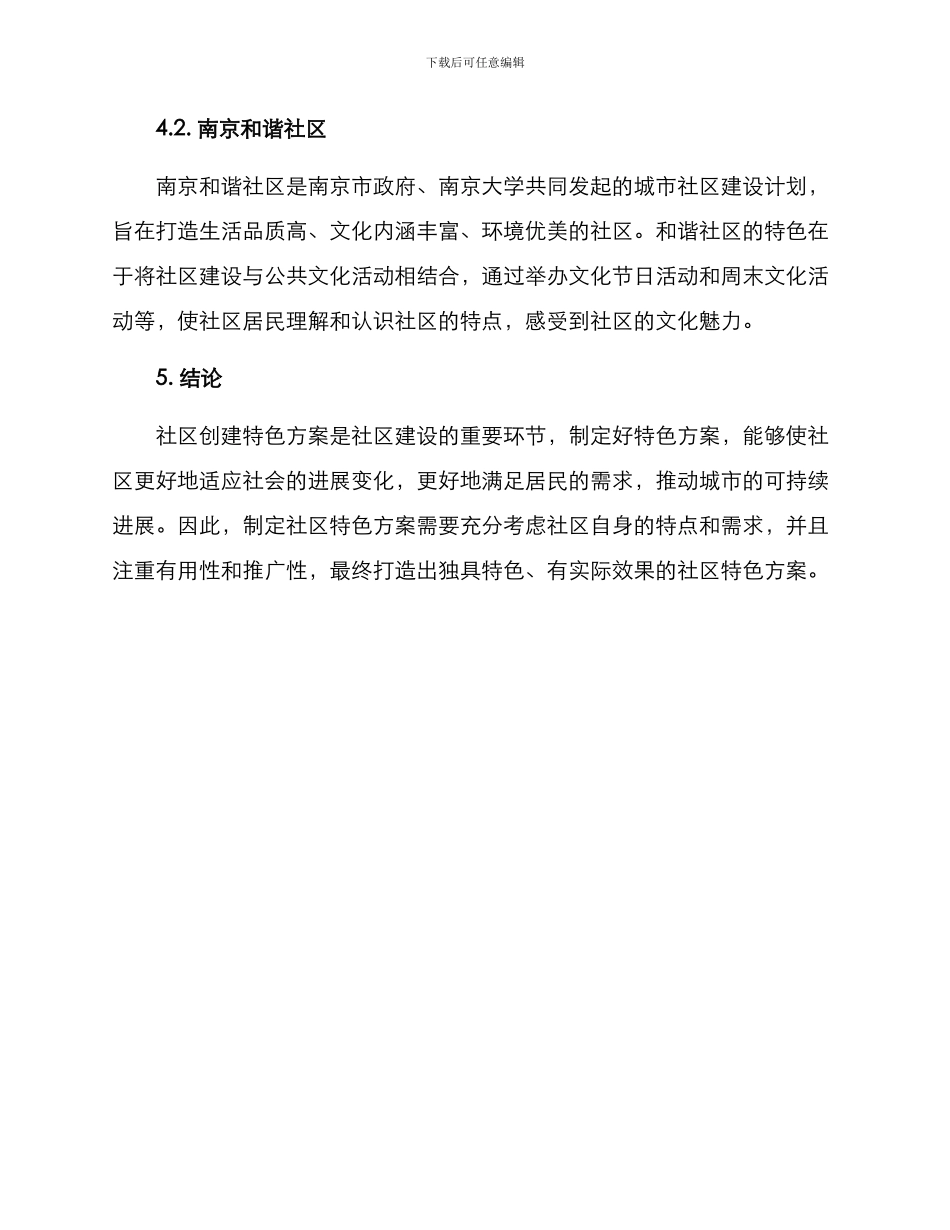 下载后可任意编辑

4.2. 南京和谐社区

南京和谐社区是南京市政府、南京大学共同发起的城市社区建设计划，旨在打造生活品质高、文化内涵丰富、环境优美的社区。和谐社区的特色在于将社区建设与公共文化活动相结合，通过举办文化节日活动和周末文化活动等，使社区居民理解和认识社区的特点，感受到社区的文化魅力。

5. 结论

社区创建特色方案是社区建设的重要环节，制定好特色方案，能够使社区更好地适应社会的进展变化，更好地满足居民的需求，推动城市的可持续进展。因此，制定社区特色方案需要充分考虑社区自身的特点和需求，并且注重有用性和推广性，最终打造出独具特色、有实际效果的社区特色方案。